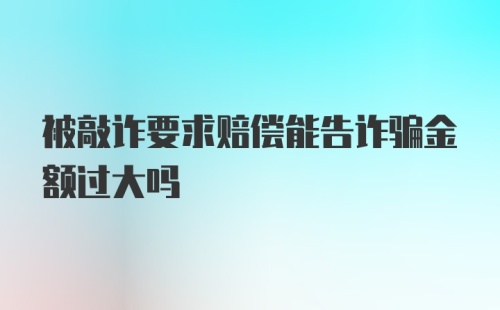 被敲诈要求赔偿能告诈骗金额过大吗